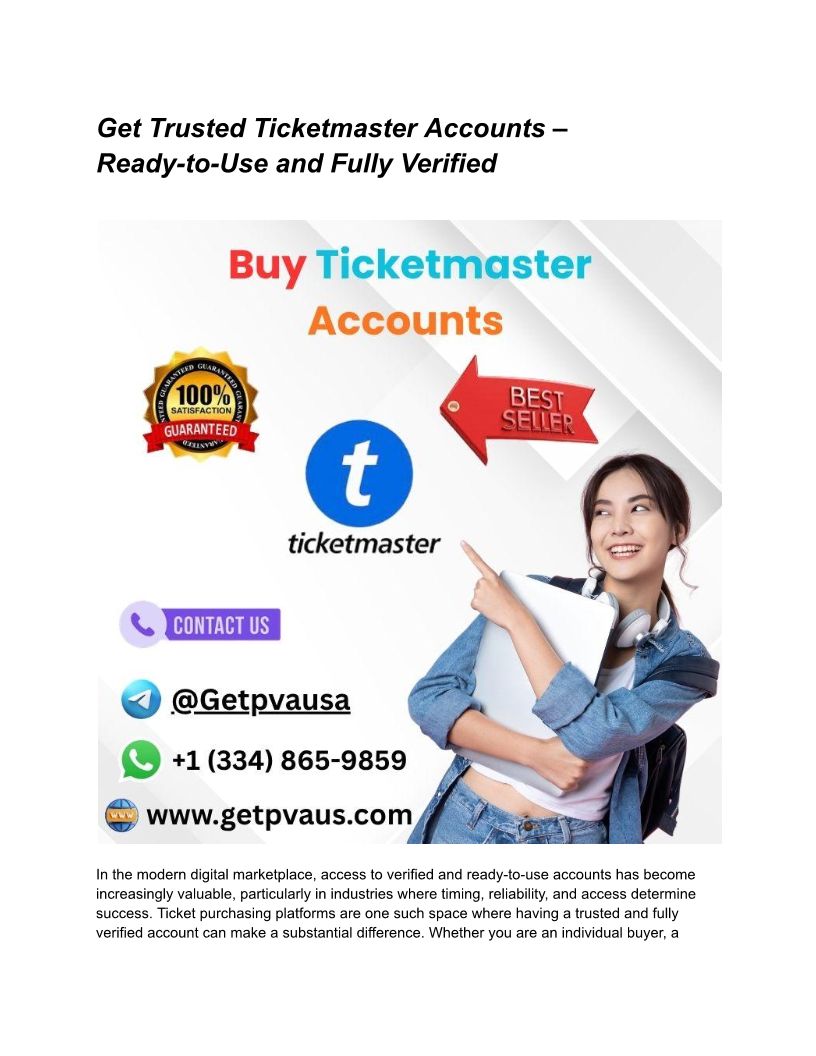 Get Trusted Ticketmaster Accounts – Ready-to-Use and Fully Verified

Buy Ticketmaster Accounts

GUARANTEED
100%
SATISFACTION
GUARANTEED

BEST SELLER

t
ticketmaster

CONTACT US

@Getpvausa

+1 (334) 865-9859

www.getpvaus.com

In the modern digital marketplace, access to verified and ready-to-use accounts has become increasingly valuable, particularly in industries where timing, reliability, and access determine success. Ticket purchasing platforms are one such space where having a trusted and fully verified account can make a substantial difference. Whether you are an individual buyer, a